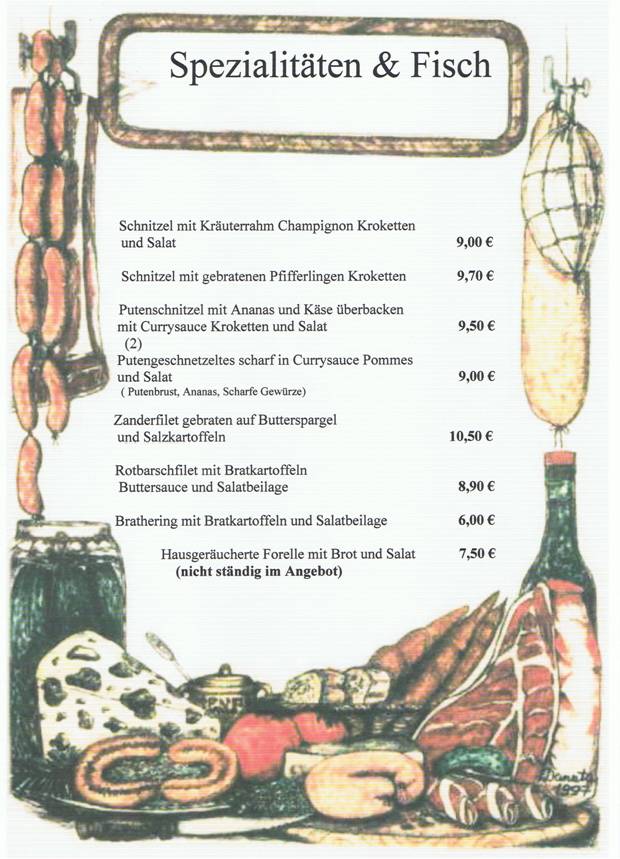 Spezialitäten & Fisch

Schnitzel mit Kräuterrahm Champignon Kroketten und Salat 9,00 €

Schnitzel mit gebratenen Pfifferlingen Kroketten 9,70 €

Putenschnitzel mit Ananas und Käse überbacken mit Currysauce Kroketten und Salat 9,50 €
(2)

Putengeschnetzeltes scharf in Currysauce Pommes und Salat 9,00 €
( Putenbrust, Ananas, Scharfe Gewürze)

Zanderfilet gebraten auf Butterspargel und Salzkartoffeln 10,50 €

Rotbarschfilet mit Bratkartoffeln Buttersauce und Salatbeilage 8,90 €

Brathering mit Bratkartoffeln und Salatbeilage 6,00 €

Hausgeräucherte Forelle mit Brot und Salat 7,50 €
(nicht ständig im Angebot)

SENF

Daneta 1997